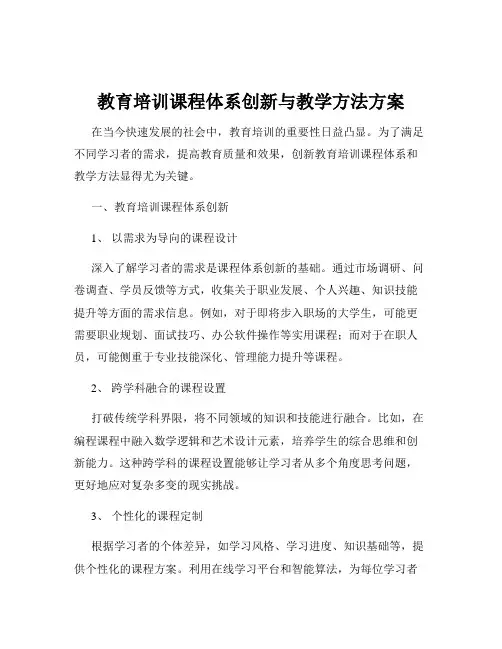 教育培训课程体系创新与教学方法方案

在当今快速发展的社会中，教育培训的重要性日益凸显。为了满足不同学习者的需求，提高教育质量和效果，创新教育培训课程体系和教学方法显得尤为关键。

一、教育培训课程体系创新

1、 以需求为导向的课程设计

深入了解学习者的需求是课程体系创新的基础。通过市场调研、问卷调查、学员反馈等方式，收集关于职业发展、个人兴趣、知识技能提升等方面的需求信息。例如，对于即将步入职场的大学生，可能更需要职业规划、面试技巧、办公软件操作等实用课程；而对于在职人员，可能侧重于专业技能深化、管理能力提升等课程。

2、 跨学科融合的课程设置

打破传统学科界限，将不同领域的知识和技能进行融合。比如，在编程课程中融入数学逻辑和艺术设计元素，培养学生的综合思维和创新能力。这种跨学科的课程设置能够让学习者从多个角度思考问题，更好地应对复杂多变的现实挑战。

3、 个性化的课程定制

根据学习者的个体差异，如学习风格、学习进度、知识基础等，提供个性化的课程方案。利用在线学习平台和智能算法，为每位学习者